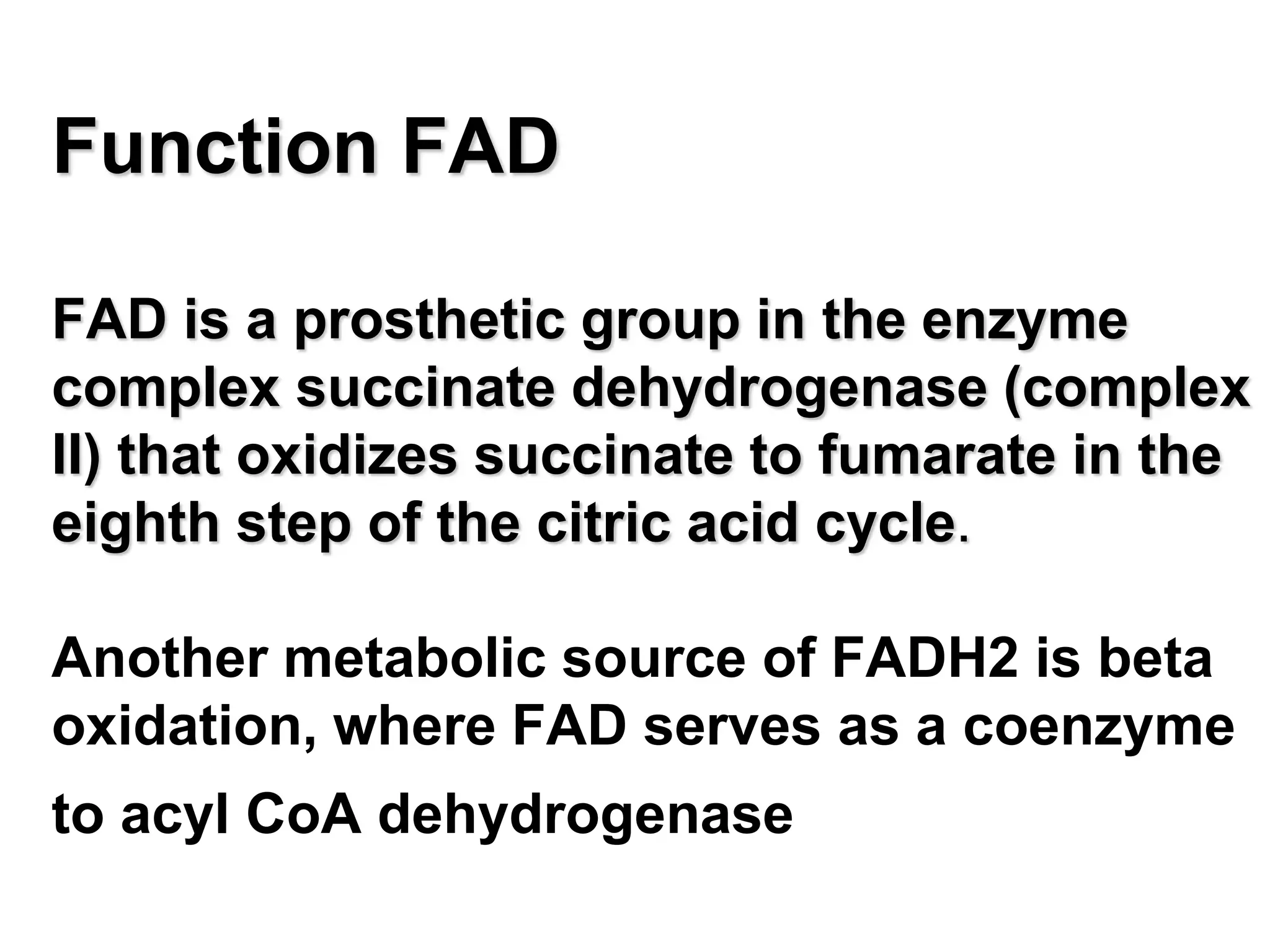 Function FAD

FAD is a prosthetic group in the enzyme complex succinate dehydrogenase (complex II) that oxidizes succinate to fumarate in the eighth step of the citric acid cycle.

Another metabolic source of FADH2 is beta oxidation, where FAD serves as a coenzyme to acyl CoA dehydrogenase